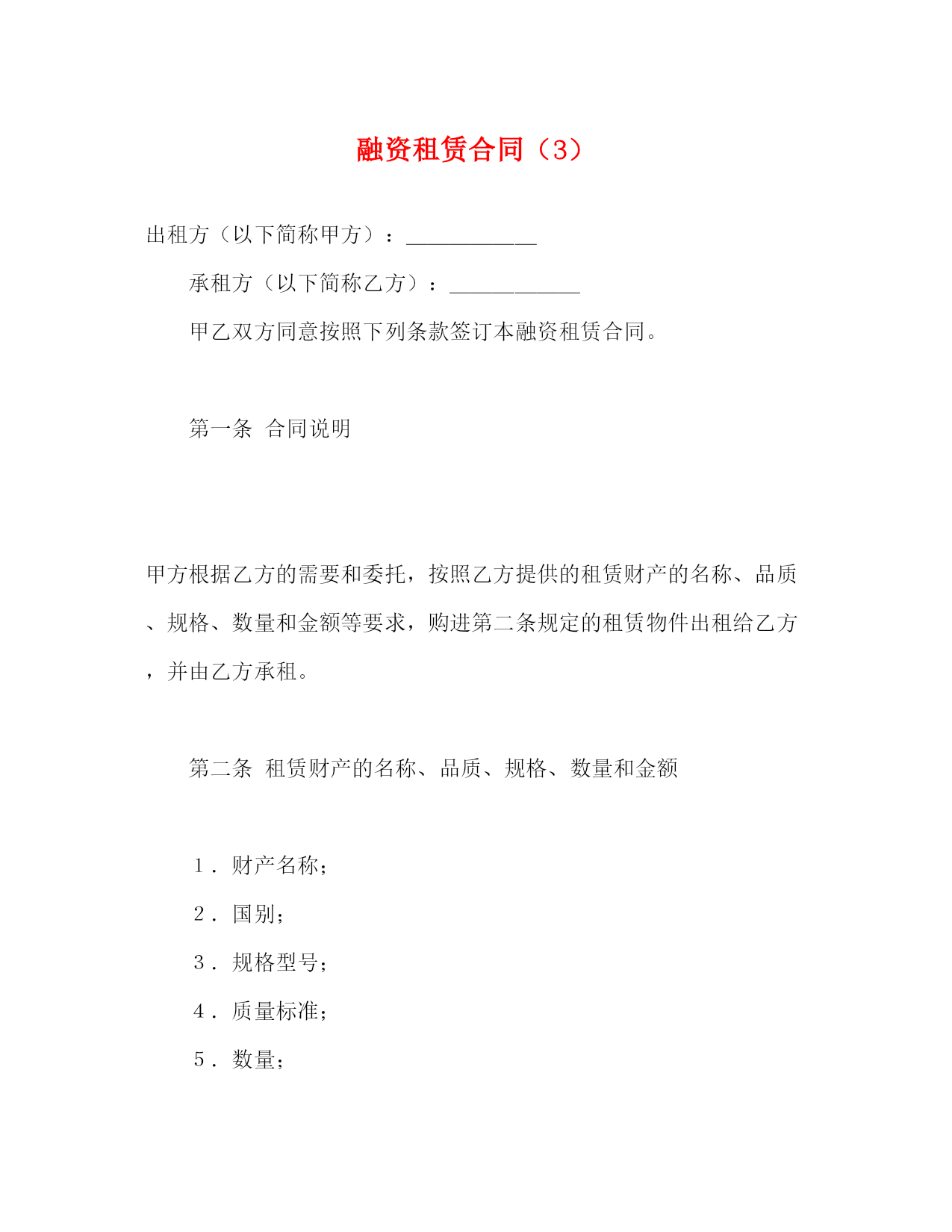 融资租赁合同（3）

出租方（以下简称甲方）：____________

承租方（以下简称乙方）：____________

甲乙双方同意按照下列条款签订本融资租赁合同。

第一条 合同说明

甲方根据乙方的需要和委托，按照乙方提供的租赁财产的名称、品质、规格、数量和金额等要求，购进第二条规定的租赁物件出租给乙方，并由乙方承租。

第二条 租赁财产的名称、品质、规格、数量和金额

1．财产名称；

2．国别；

3．规格型号；

4．质量标准；

5．数量；